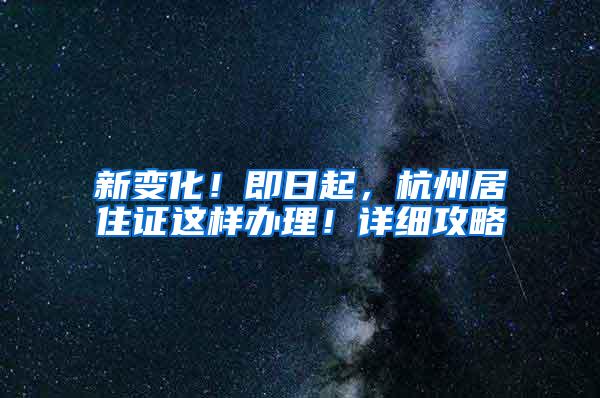 新变化！即日起，杭州居住证这样办理！详细攻略